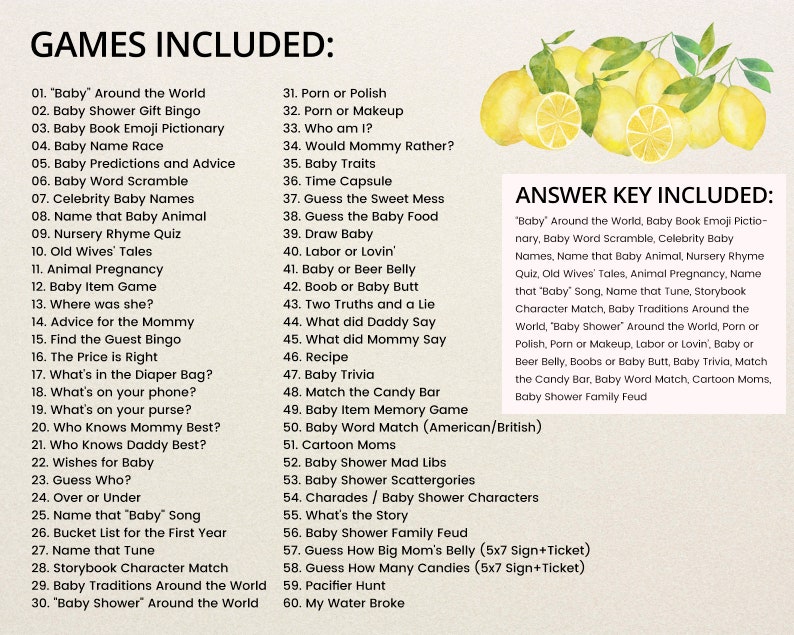 GAMES INCLUDED:

01. "Baby" Around the World
02. Baby Shower Gift Bingo
03. Baby Book Emoji Pictionary
04. Baby Name Race
05. Baby Predictions and Advice
06. Baby Word Scramble
07. Celebrity Baby Names
08. Name that Baby Animal
09. Nursery Rhyme Quiz
10. Old Wives' Tales
11. Animal Pregnancy
12. Baby Item Game
13. Where was she?
14. Advice for the Mommy
15. Find the Guest Bingo
16. The Price is Right
17. What's in the Diaper Bag?
18. What's on your phone?
19. What's on your purse?
20. Who Knows Mommy Best?
21. Who Knows Daddy Best?
22. Wishes for Baby
23. Guess Who?
24. Over or Under
25. Name that "Baby" Song
26. Bucket List for the First Year
27. Name that Tune
28. Storybook Character Match
29. Baby Traditions Around the World
30. "Baby Shower" Around the World

31. Porn or Polish
32. Porn or Makeup
33. Who am I?
34. Would Mommy Rather?
35. Baby Traits
36. Time Capsule
37. Guess the Sweet Mess
38. Guess the Baby Food
39. Draw Baby
40. Labor or Lovin'
41. Baby or Beer Belly
42. Boob or Baby Butt
43. Two Truths and a Lie
44. What did Daddy Say
45. What did Mommy Say
46. Recipe
47. Baby Trivia
48. Match the Candy Bar
49. Baby Item Memory Game
50. Baby Word Match (American/British)
51. Cartoon Moms
52. Baby Shower Mad Libs
53. Baby Shower Scattergories
54. Charades / Baby Shower Characters
55. What's the Story
56. Baby Shower Family Feud
57. Guess How Big Mom's Belly (5x7 Sign+Ticket)
58. Guess How Many Candies (5x7 Sign+Ticket)
59. Pacifier Hunt
60. My Water Broke

ANSWER KEY INCLUDED:

"Baby" Around the World, Baby Book Emoji Pictionary, Baby Word Scramble, Celebrity Baby Names, Name that Baby Animal, Nursery Rhyme Quiz, Old Wives' Tales, Animal Pregnancy, Name that "Baby" Song, Name that Tune, Storybook Character Match, Baby Traditions Around the World, "Baby Shower" Around the World, Porn or Polish, Porn or Makeup, Labor or Lovin', Baby or Beer Belly, Boobs or Baby Butt, Baby Trivia, Match the Candy Bar, Baby Word Match, Cartoon Moms, Baby Shower Family Feud